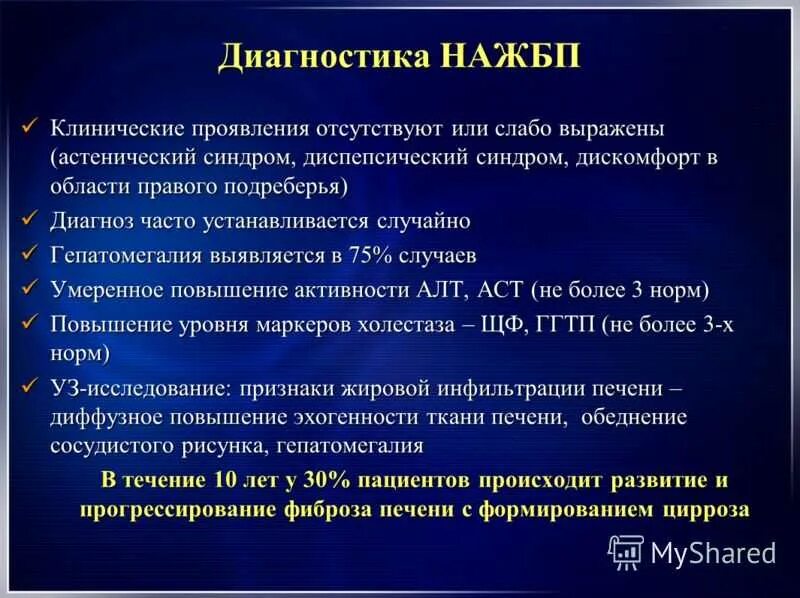 Диагностика НАЖБП

✓ Клинические проявления отсутствуют или слабо выражены (астенический синдром, диспепсический синдром, дискомфорт в области правого подреберья)
✓ Диагноз часто устанавливается случайно
✓ Гепатомегалия выявляется в 75% случаев
✓ Умеренное повышение активности АЛТ, АСТ (не более 3 норм)
✓ Повышение уровня маркеров холестаза – ЩФ, ГГТП (не более 3-х норм)
✓ УЗ-исследование: признаки жировой инфильтрации печени – диффузное повышение эхогенности ткани печени, обеднение сосудистого рисунка, гепатомегалия

В течение 10 лет у 30% пациентов происходит развитие и прогрессирование фиброза печени с формированием цирроза

MyShared